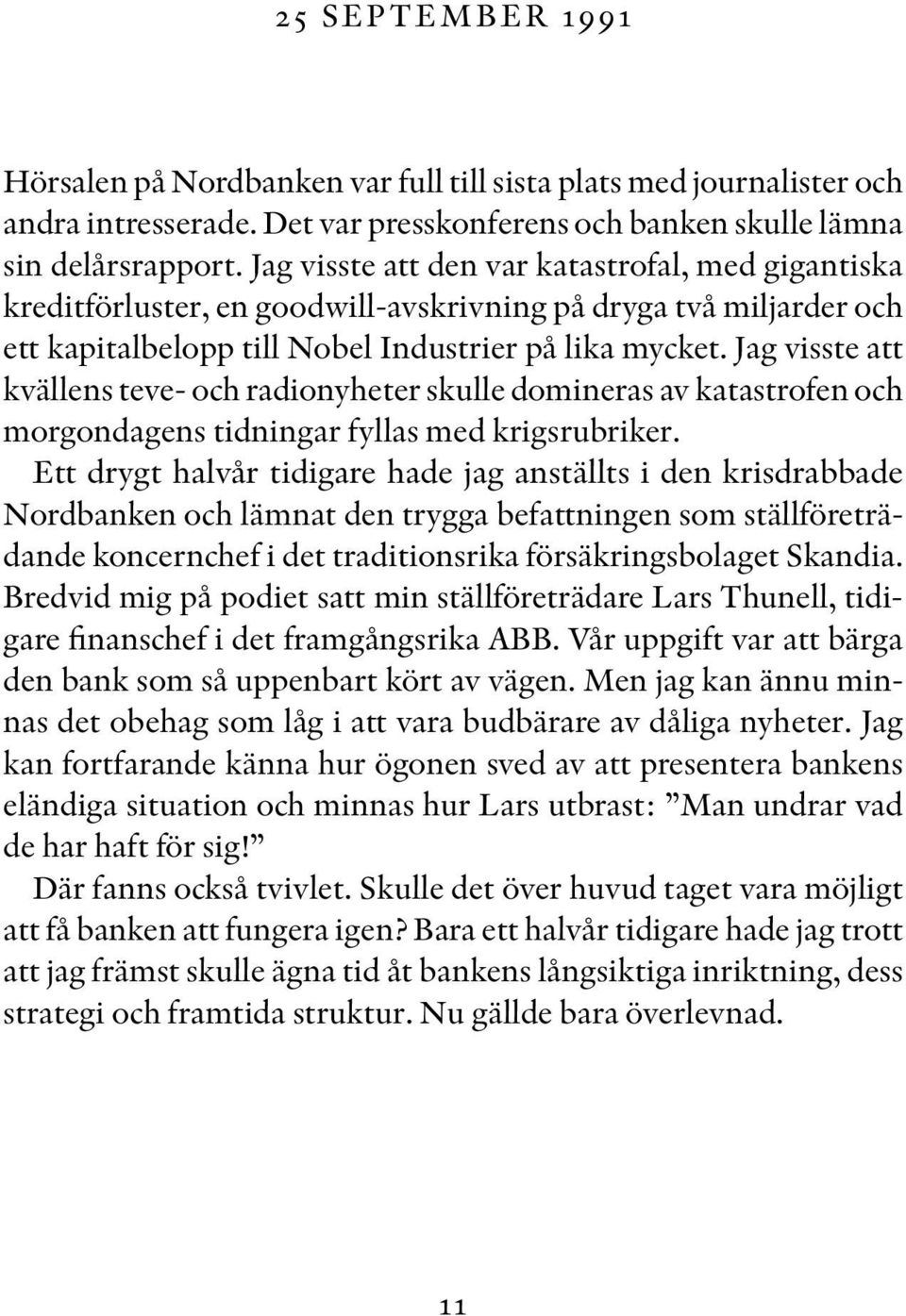 25 SEPTEMBER 1991

Hörsalen på Nordbanken var full till sista plats med journalister och andra intresserade. Det var presskonferens och banken skulle lämna sin delårsrapport. Jag visste att den var katastrofal, med gigantiska kreditförluster, en goodwill-avskrivning på dryga två miljarder och ett kapitalbelopp till Nobel Industrier på lika mycket. Jag visste att kvällens teve- och radionyheter skulle domineras av katastrofen och morgondagens tidningar fyllas med krigsrubriker.

Ett drygt halvår tidigare hade jag anställts i den krisdrabbade Nordbanken och lämnat den trygga befattningen som ställföreträdande koncernchef i det traditionsrika försäkringsbolaget Skandia. Bredvid mig på podiet satt min ställföreträdare Lars Thunell, tidigare finanschef i det framgångsrika ABB. Vår uppgift var att bärga den bank som så uppenbart kört av vägen. Men jag kan ännu minnas det obehag som låg i att vara budbärare av dåliga nyheter. Jag kan fortfarande känna hur ögonen sved av att presentera bankens eländiga situation och minnas hur Lars utbrast: ”Man undrar vad de har haft för sig!”

Där fanns också tvivlet. Skulle det över huvud taget vara möjligt att få banken att fungera igen? Bara ett halvår tidigare hade jag trott att jag främst skulle ägna tid åt bankens långsiktiga inriktning, dess strategi och framtida struktur. Nu gällde bara överlevnad.

11